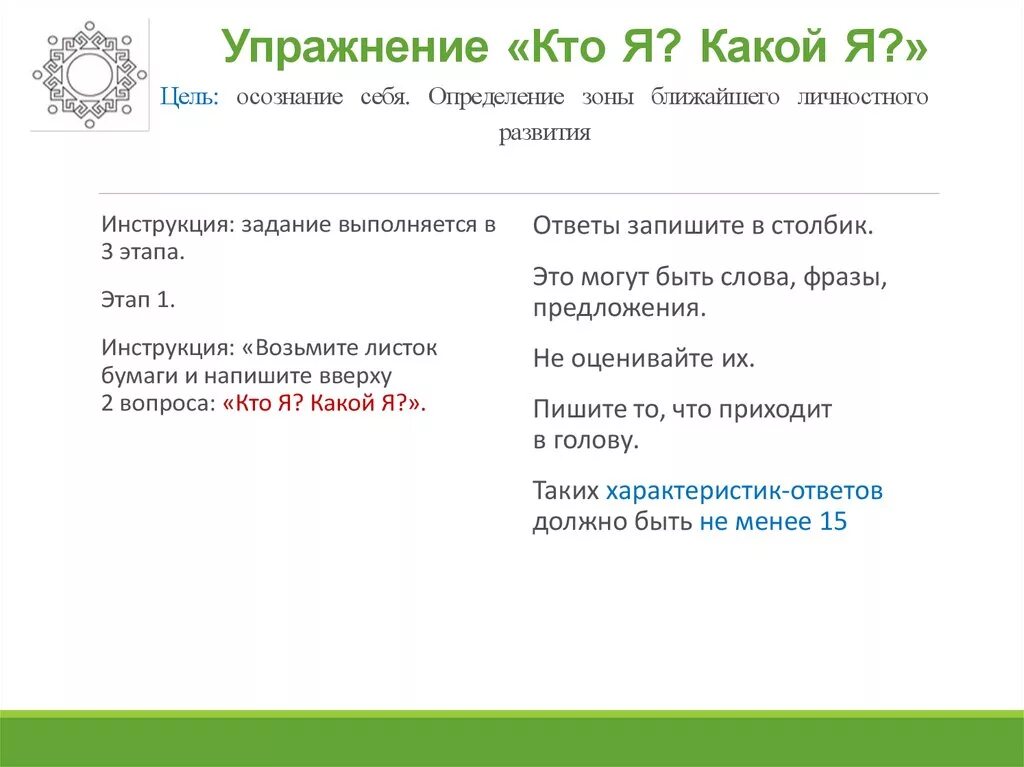 Упражнение «Кто Я? Какой Я?»

Цель: осознание себя. Определение зоны ближайшего личностного развития

Инструкция: задание выполняется в 3 этапа.

Этап 1.

Инструкция: «Возьмите листок бумаги и напишите вверху 2 вопроса: «Кто Я? Какой Я?».

Ответы запишите в столбик.

Это могут быть слова, фразы, предложения.

Не оценивайте их.

Пишите то, что приходит в голову.

Таких характеристик-ответов должно быть не менее 15